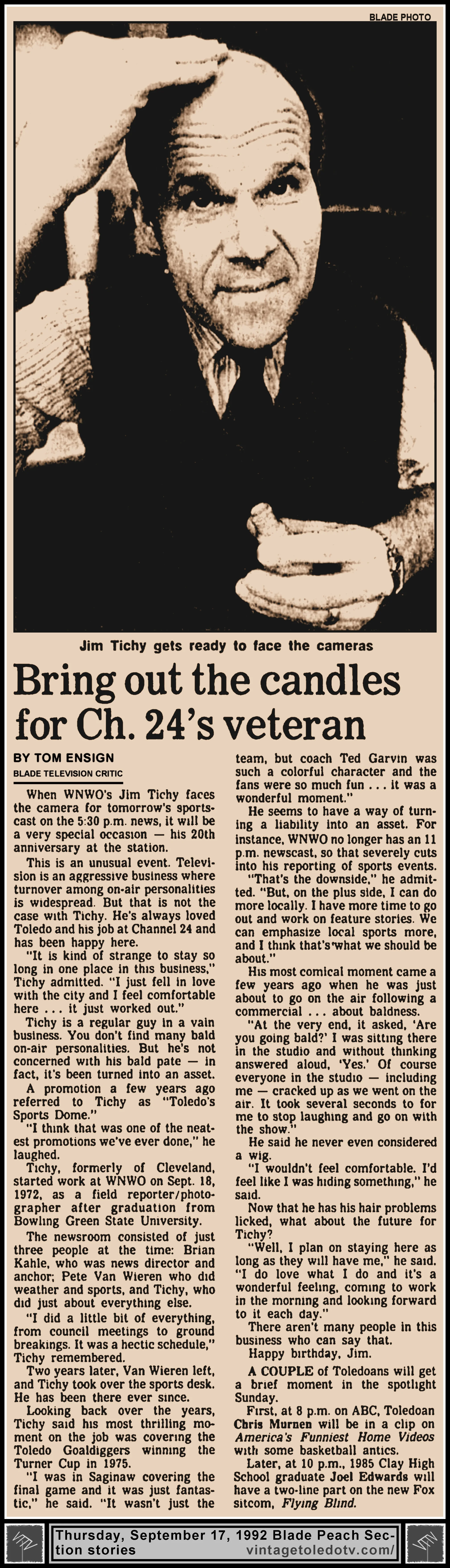 BLADE PHOTO

Jim Tichy gets ready to face the cameras

Bring out the candles for Ch. 24's veteran

BY TOM ENSIGN
BLADE TELEVISION CRITIC

When WNWO's Jim Tichy faces the camera for tomorrow's sportscast on the 5:30 p.m. news, it will be a very special occasion — his 20th anniversary at the station.

This is an unusual event. Television is an aggressive business where turnover among on-air personalities is widespread. But that is not the case with Tichy. He's always loved Toledo and his job at Channel 24 and has been happy here.

"It is kind of strange to stay so long in one place in this business," Tichy admitted. "I just fell in love with the city and I feel comfortable here . . . it just worked out."

Tichy is a regular guy in a vain business. You don't find many bald on-air personalities. But he's not concerned with his bald pate — in fact, it's been turned into an asset.

A promotion a few years ago referred to Tichy as "Toledo's Sports Dome."

"I think that was one of the neatest promotions we've ever done," he laughed.

Tichy, formerly of Cleveland, started work at WNWO on Sept. 18, 1972, as a field reporter/photographer after graduation from Bowling Green State University.

The newsroom consisted of just three people at the time: Brian Kahle, who was news director and anchor; Pete Van Wieren who did weather and sports, and Tichy, who did just about everything else.

"I did a little bit of everything, from council meetings to ground breakings. It was a hectic schedule," Tichy remembered.

Two years later, Van Wieren left, and Tichy took over the sports desk. He has been there ever since.

Looking back over the years, Tichy said his most thrilling moment on the job was covering the Toledo Goaldiggers winning the Turner Cup in 1975.

"I was in Saginaw covering the final game and it was just fantastic," he said. "It wasn't just the team, but coach Ted Garvin was such a colorful character and the fans were so much fun . . . it was a wonderful moment."

He seems to have a way of turning a liability into an asset. For instance, WNWO no longer has an 11 p.m. newscast, so that severely cuts into his reporting of sports events.

"That's the downside," he admitted. "But, on the plus side, I can do more locally. I have more time to go out and work on feature stories. We can emphasize local sports more, and I think that's what we should be about."

His most comical moment came a few years ago when he was just about to go on the air following a commercial . . . about baldness.

"At the very end, it asked, 'Are you going bald?' I was sitting there in the studio and without thinking answered aloud, 'Yes.' Of course everyone in the studio — including me — cracked up as we went on the air. It took several seconds to for me to stop laughing and go on with the show."

He said he never even considered a wig.

"I wouldn't feel comfortable. I'd feel like I was hiding something," he said.

Now that he has his hair problems licked, what about the future for Tichy?

"Well, I plan on staying here as long as they will have me," he said. "I do love what I do and it's a wonderful feeling, coming to work in the morning and looking forward to it each day."

There aren't many people in this business who can say that.

Happy birthday, Jim.

A COUPLE of Toledoans will get a brief moment in the spotlight Sunday.

First, at 8 p.m. on ABC, Toledoan Chris Murnen will be in a clip on America's Funniest Home Videos with some basketball antics.

Later, at 10 p.m., 1985 Clay High School graduate Joel Edwards will have a two-line part on the new Fox sitcom, Flying Blind.

Thursday, September 17, 1992 Blade Peach Section stories vintagetoledotv.com/